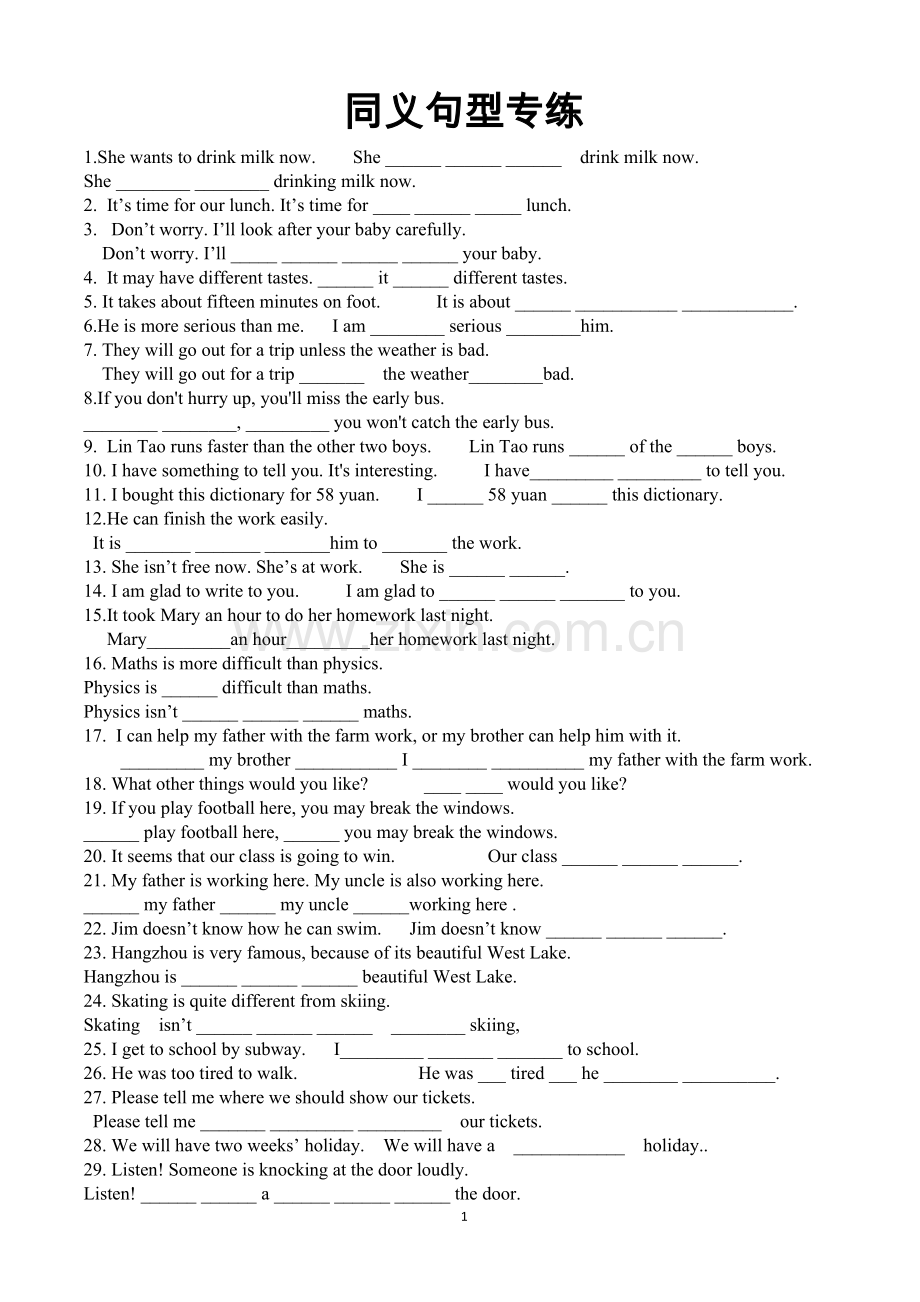 同义句型专练

1.She wants to drink milk now. She ____ ____ ____ drink milk now.
She ____ ____ drinking milk now.

2. It's time for our lunch. It's time for ____ ____ ____ lunch.

3. Don't worry. I'll look after your baby carefully.
Don't worry. I'll ____ ____ ____ ____ your baby.

4. It may have different tastes. ____ it ____ different tastes.

5. It takes about fifteen minutes on foot. It is about ____ ____ ____.

6.He is more serious than me. I am ____ serious ____him.

7. They will go out for a trip unless the weather is bad.
They will go out for a trip ____ the weather____bad.

8.If you don't hurry up, you'll miss the early bus.
____ ____, ____ you won't catch the early bus.

9. Lin Tao runs faster than the other two boys. Lin Tao runs ____ of the ____ boys.

10. I have something to tell you. It's interesting. I have____ ____ to tell you.

11. I bought this dictionary for 58 yuan. I ____ 58 yuan ____ this dictionary.

12.He can finish the work easily.
It is ____ ____ ____him to ____ the work.

13. She isn't free now. She's at work. She is ____ ____.

14. I am glad to write to you. I am glad to ____ ____ ____ to you.

15.It took Mary an hour to do her homework last night.
Mary____an hour____her homework last night.

16. Maths is more difficult than physics.
Physics is ____ difficult than maths.
Physics isn't ____ ____ ____ maths.

17. I can help my father with the farm work, or my brother can help him with it.
____ my brother ____ I ____ ____ my father with the farm work.

18. What other things would you like? ____ ____ would you like?

19. If you play football here, you may break the windows.
____ play football here, ____ you may break the windows.

20. It seems that our class is going to win. Our class ____ ____ ____.

21. My father is working here. My uncle is also working here.
____ my father ____ my uncle ____working here .

22. Jim doesn't know how he can swim. Jim doesn't know ____ ____ ____.

23. Hangzhou is very famous, because of its beautiful West Lake.
Hangzhou is ____ ____ ____ beautiful West Lake.

24. Skating is quite different from skiing.
Skating isn't ____ ____ ____ ____ skiing,

25. I get to school by subway. I____ ____ ____ to school.

26. He was too tired to walk. He was ____ tired ____ he ____ ____.

27. Please tell me where we should show our tickets.
Please tell me ____ ____ ____ our tickets.

28. We will have two weeks' holiday. We will have a ____ holiday..

29. Listen! Someone is knocking at the door loudly.
Listen! ____ ____ a ____ ____ ____ the door.

1

www.zixin.com.cn